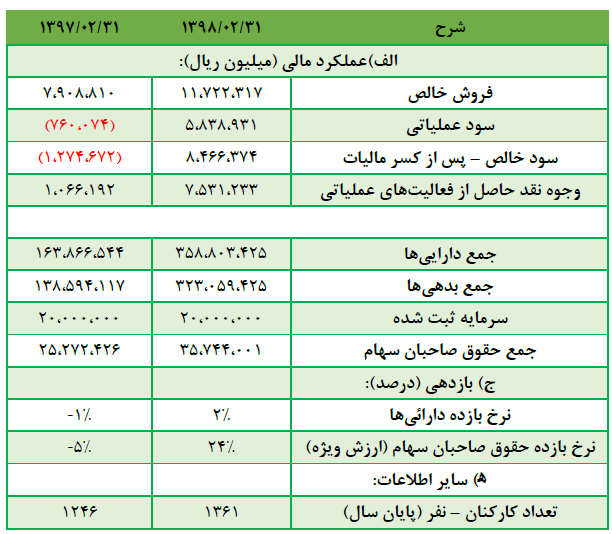 | شرح | ۱۳۹۸/۰۲/۳۱ | ۱۳۹۷/۰۲/۳۱ |
|---|---|---|
| الف)عملکرد مالی (میلیون ریال): | | |
| فروش خالص | ۱۱،۷۲۲،۳۱۷ | ۷،۹۰۸،۸۱۰ |
| سود عملیاتی | ۵،۸۳۸،۹۳۱ | (۷۶۰،۰۷۴) |
| سود خالص – پس از کسر مالیات | ۸،۴۶۶،۳۷۴ | (۱،۲۷۴،۶۷۲) |
| وجوه نقد حاصل از فعالیت‌های عملیاتی | ۷،۵۳۱،۲۳۳ | ۱،۰۶۶،۱۹۲ |
| | | |
| جمع دارایی‌ها | ۳۵۸،۸۰۳،۴۲۵ | ۱۶۳،۸۶۶،۵۴۴ |
| جمع بدهی‌ها | ۳۲۳،۰۵۹،۴۲۵ | ۱۳۸،۵۹۴،۱۱۷ |
| سرمایه ثبت شده | ۲۰،۰۰۰،۰۰۰ | ۲۰،۰۰۰،۰۰۰ |
| جمع حقوق صاحبان سهام | ۳۵،۷۴۴،۰۰۱ | ۲۵،۲۷۲،۴۲۶ |
| ج) بازدهی (درصد): | | |
| نرخ بازده دارائی‌ها | ۲٪ | -۱٪ |
| نرخ بازده حقوق صاحبان سهام (ارزش ویژه) | ۲۴٪ | -۵٪ |
| ه) سایر اطلاعات: | | |
| تعداد کارکنان – نفر (پایان سال) | ۱۳۶۱ | ۱۲۴۶ |